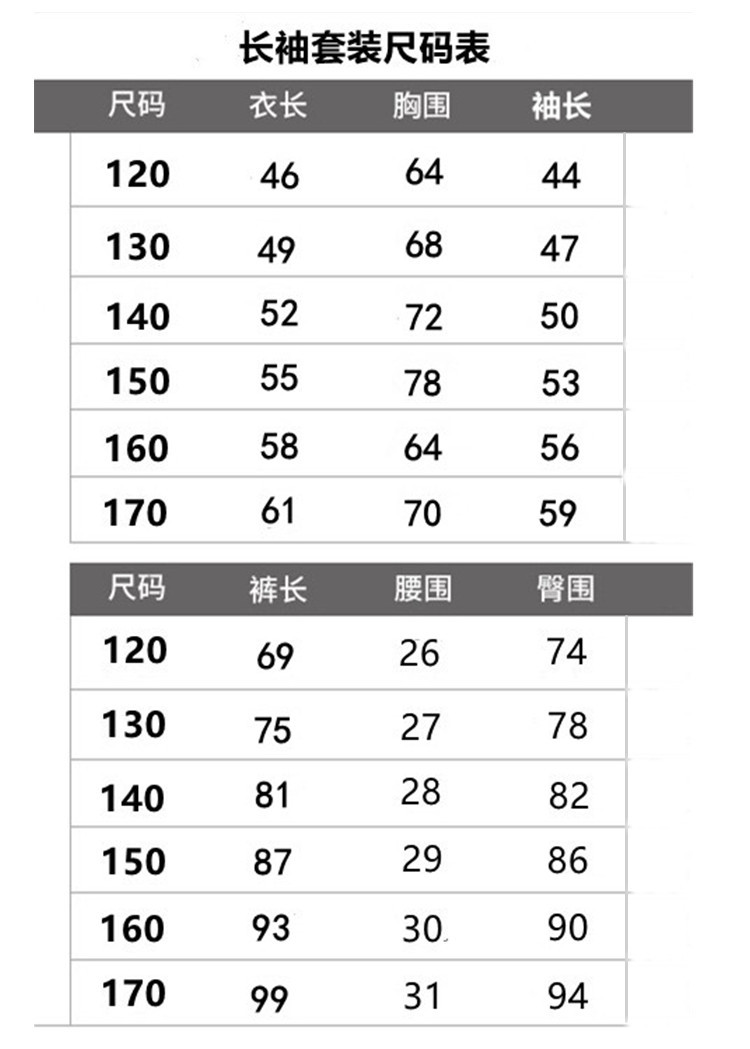 长袖套装尺码表

| 尺码 | 衣长 | 胸围 | 袖长 |
|---|---|---|---|
| 120 | 46 | 64 | 44 |
| 130 | 49 | 68 | 47 |
| 140 | 52 | 72 | 50 |
| 150 | 55 | 78 | 53 |
| 160 | 58 | 64 | 56 |
| 170 | 61 | 70 | 59 |

| 尺码 | 裤长 | 腰围 | 臀围 |
|---|---|---|---|
| 120 | 69 | 26 | 74 |
| 130 | 75 | 27 | 78 |
| 140 | 81 | 28 | 82 |
| 150 | 87 | 29 | 86 |
| 160 | 93 | 30 | 90 |
| 170 | 99 | 31 | 94 |